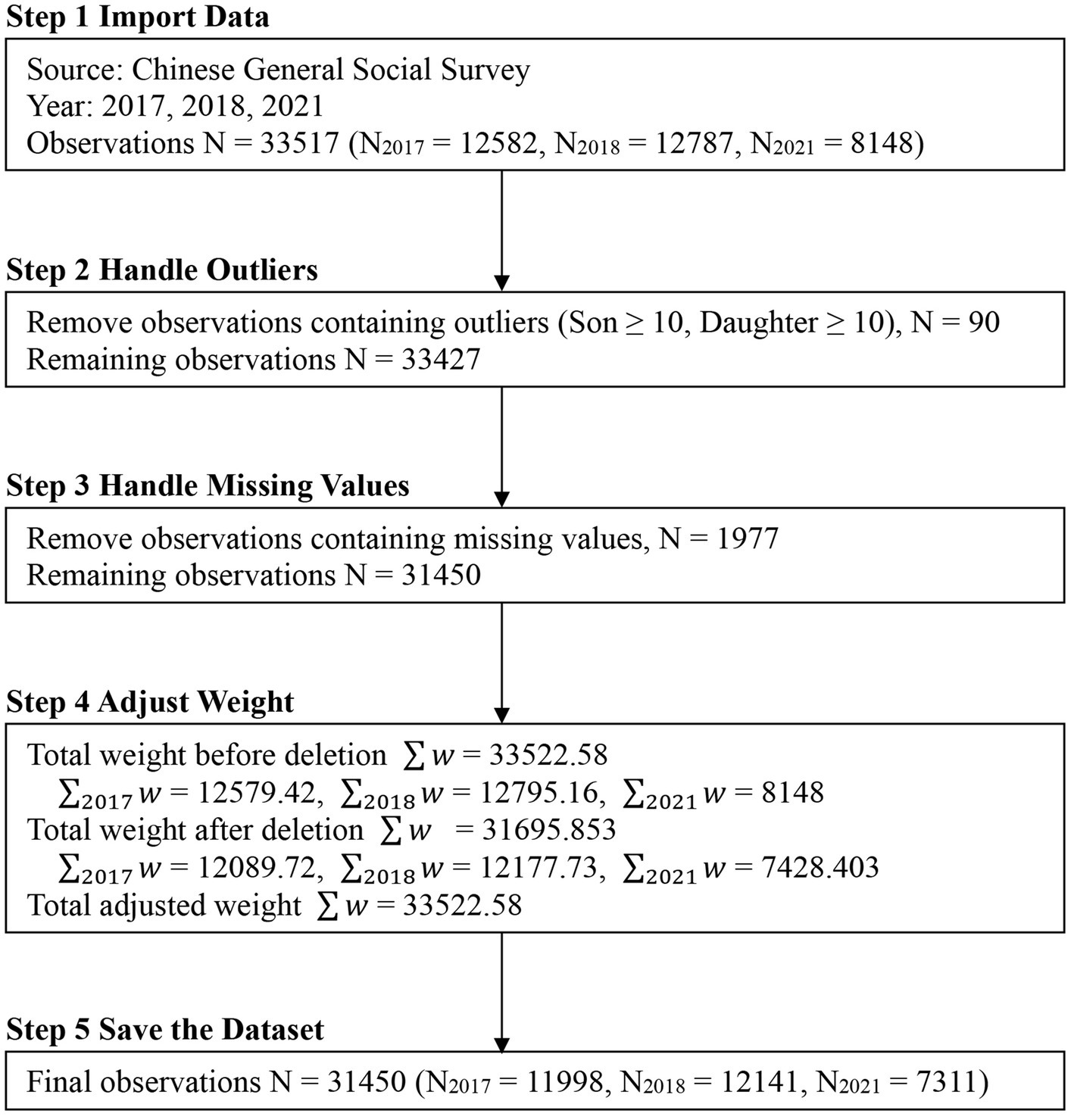 Step 1 Import Data

Source: Chinese General Social Survey
Year: 2017, 2018, 2021
Observations N = 33517 ($N_{2017}$ = 12582, $N_{2018}$ = 12787, $N_{2021}$ = 8148)

Step 2 Handle Outliers

Remove observations containing outliers (Son ≥ 10, Daughter ≥ 10), N = 90
Remaining observations N = 33427

Step 3 Handle Missing Values

Remove observations containing missing values, N = 1977
Remaining observations N = 31450

Step 4 Adjust Weight

Total weight before deletion $\sum w = 33522.58$
$\sum_{2017} w = 12579.42$, $\sum_{2018} w = 12795.16$, $\sum_{2021} w = 8148$
Total weight after deletion $\sum w = 31695.853$
$\sum_{2017} w = 12089.72$, $\sum_{2018} w = 12177.73$, $\sum_{2021} w = 7428.403$
Total adjusted weight $\sum w = 33522.58$

Step 5 Save the Dataset

Final observations N = 31450 ($N_{2017}$ = 11998, $N_{2018}$ = 12141, $N_{2021}$ = 7311)